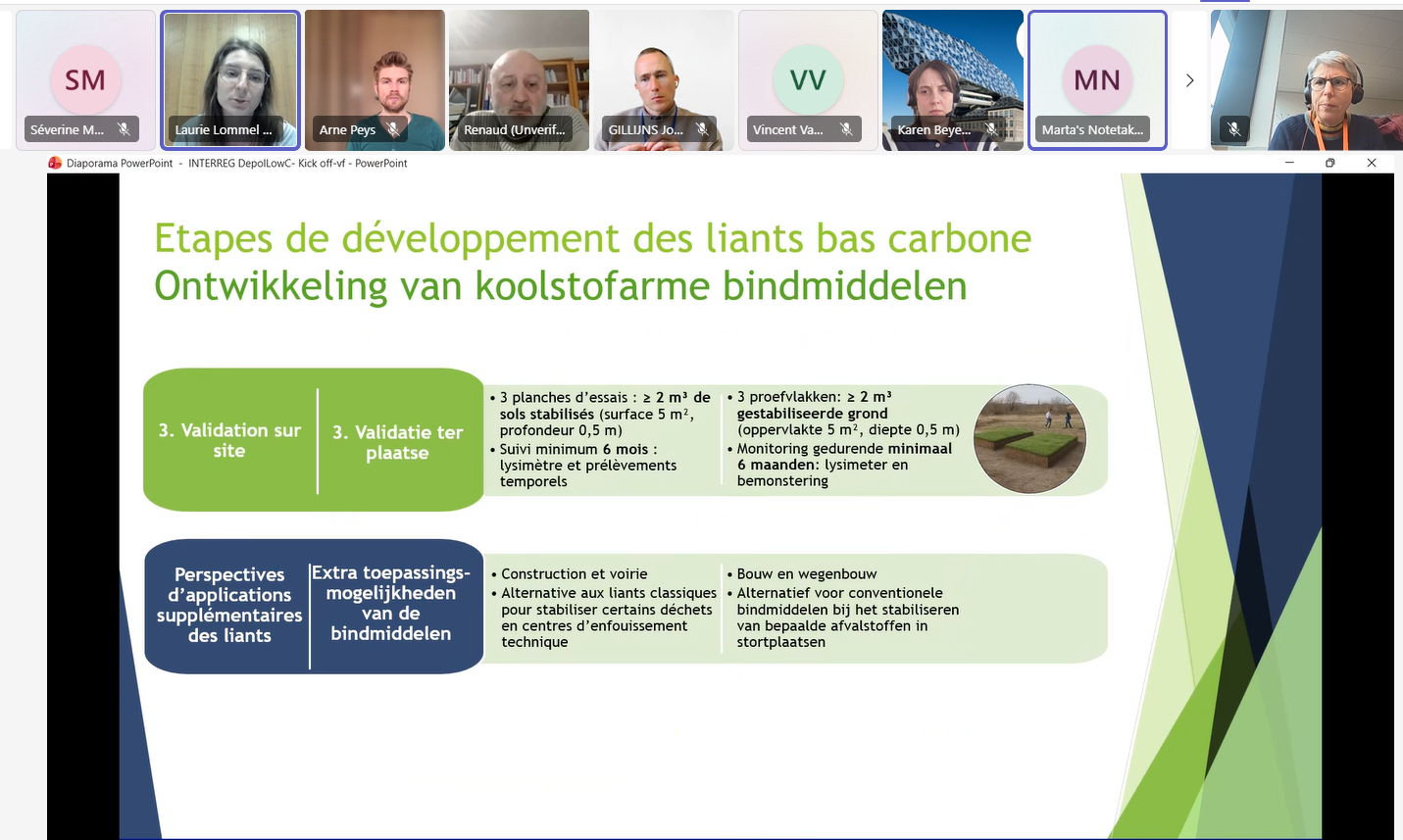 SM
Séverine M...
Laurie Lommel ...
Arne Peys
Renaud (Unverif...
GILLIJNS Jo...
VV
Vincent Va...
Karen Beye...
MN
Marta's Notetak...

Diaporama PowerPoint - INTERREG DepolLowC- Kick off-vf - PowerPoint

Etapes de développement des liants bas carbone
Ontwikkeling van koolstofarme bindmiddelen

3. Validation sur site

3. Validatie ter plaatse

• 3 planches d'essais : ≥ 2 m³ de sols stabilisés (surface 5 m², profondeur 0,5 m)
• Suivi minimum 6 mois : lysimètre et prélèvements temporels

• 3 proefvlakken: ≥ 2 m³ gestabiliseerde grond (oppervlakte 5 m², diepte 0,5 m)
• Monitoring gedurende minimaal 6 maanden: lysimeter en bemonstering

Perspectives d'applications supplémentaires des liants

Extra toepassingsmogelijkheden van de bindmiddelen

• Construction et voirie
• Alternative aux liants classiques pour stabiliser certains déchets en centres d'enfouissement technique

• Bouw en wegenbouw
• Alternatief voor conventionele bindmiddelen bij het stabiliseren van bepaalde afvalstoffen in stortplaatsen